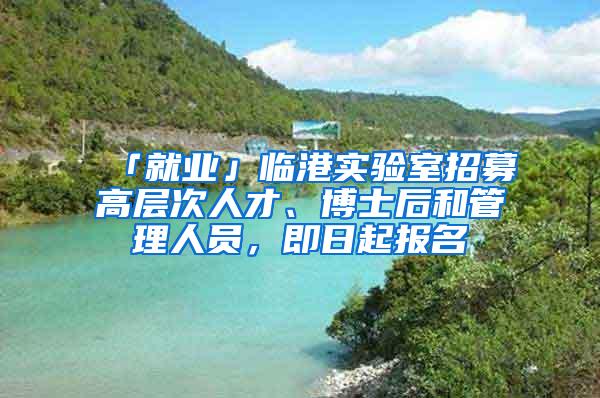 「就业」临港实验室招募高层次人才、博士后和管理人员，即日起报名